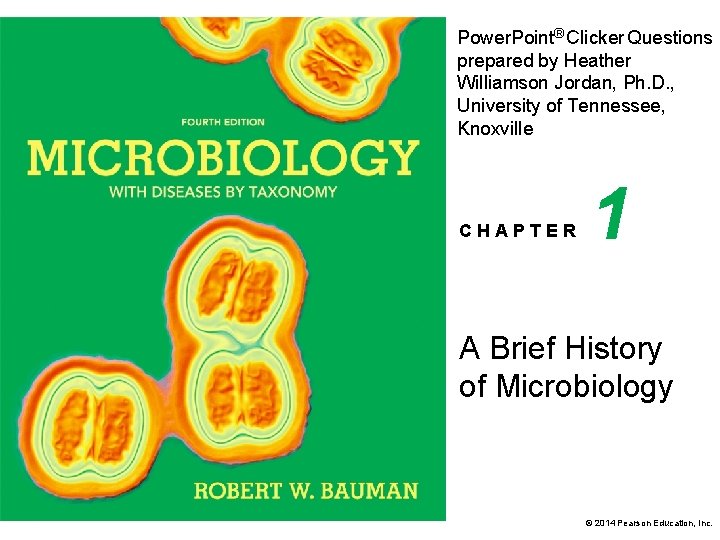 FOURTH EDITION

MICROBIOLOGY

WITH DISEASES BY TAXONOMY

ROBERT W. BAUMAN

PowerPoint® Clicker Questions prepared by Heather Williamson Jordan, Ph.D., University of Tennessee, Knoxville

CHAPTER 1

A Brief History of Microbiology

© 2014 Pearson Education, Inc.